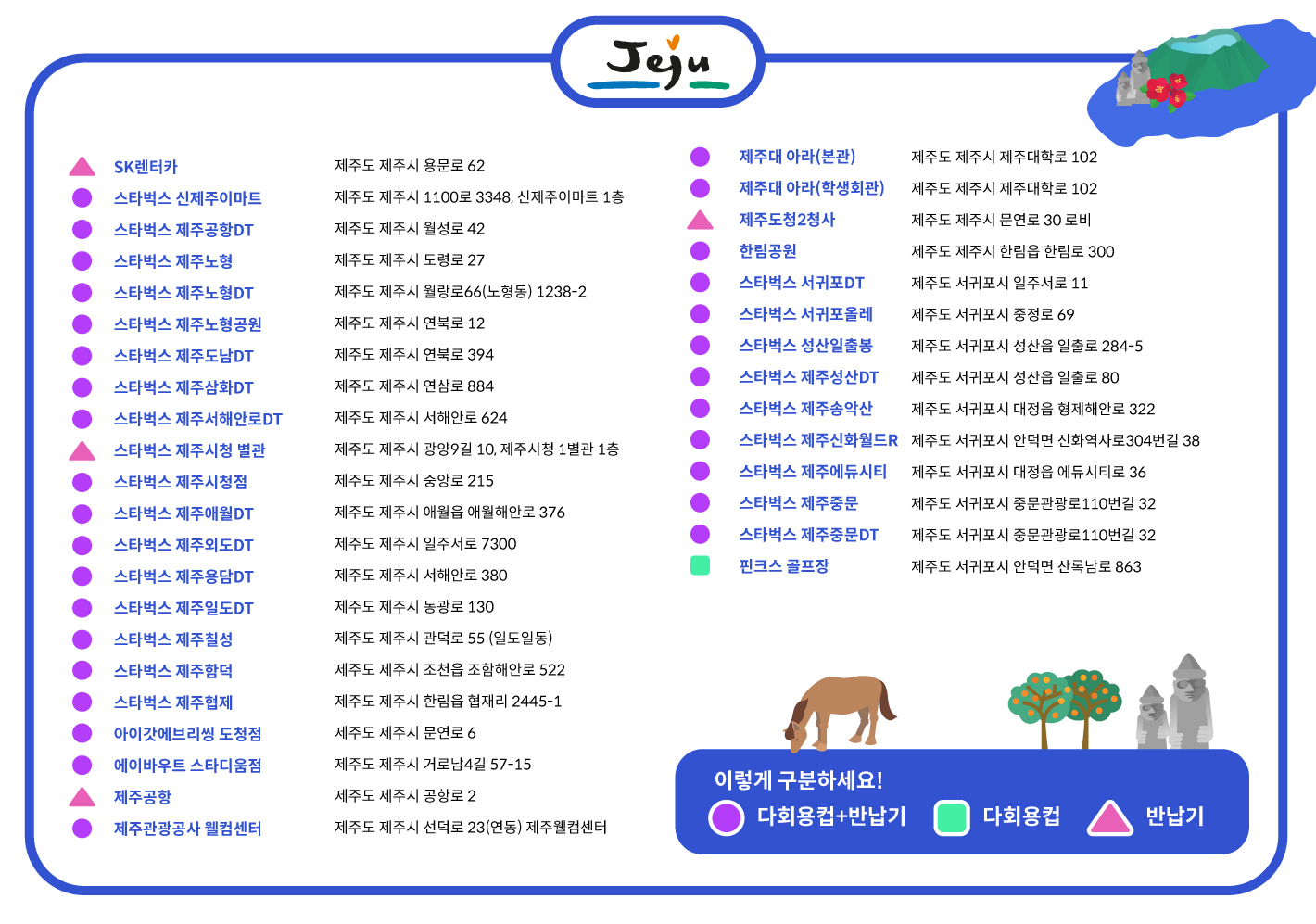 Jeju

SK렌터카 제주도 제주시 용문로 62
스타벅스 신제주이마트 제주도 제주시 1100로 3348, 신제주이마트 1층
스타벅스 제주공항DT 제주도 제주시 월성로 42
스타벅스 제주노형 제주도 제주시 도령로 27
스타벅스 제주노형DT 제주도 제주시 월랑로66(노형동) 1238-2
스타벅스 제주노형공원 제주도 제주시 연북로 12
스타벅스 제주도남DT 제주도 제주시 연북로 394
스타벅스 제주삼화DT 제주도 제주시 연삼로 884
스타벅스 제주서해안로DT 제주도 제주시 서해안로 624
스타벅스 제주시청 별관 제주도 제주시 광양9길 10, 제주시청 1별관 1층
스타벅스 제주시청점 제주도 제주시 중앙로 215
스타벅스 제주애월DT 제주도 제주시 애월읍 애월해안로 376
스타벅스 제주외도DT 제주도 제주시 일주서로 7300
스타벅스 제주용담DT 제주도 제주시 서해안로 380
스타벅스 제주일도DT 제주도 제주시 동광로 130
스타벅스 제주칠성 제주도 제주시 관덕로 55 (일도일동)
스타벅스 제주함덕 제주도 제주시 조천읍 조함해안로 522
스타벅스 제주협제 제주도 제주시 한림읍 협재리 2445-1
아이갓에브리씽 도청점 제주도 제주시 문연로 6
에이바우트 스타디움점 제주도 제주시 거로남4길 57-15
제주공항 제주도 제주시 공항로 2
제주관광공사 웰컴센터 제주도 제주시 선덕로 23(연동) 제주웰컴센터

제주대 아라(본관) 제주도 제주시 제주대학로 102
제주대 아라(학생회관) 제주도 제주시 제주대학로 102
제주도청2청사 제주도 제주시 문연로 30 로비
한림공원 제주도 제주시 한림읍 한림로 300
스타벅스 서귀포DT 제주도 서귀포시 일주서로 11
스타벅스 서귀포올레 제주도 서귀포시 중정로 69
스타벅스 성산일출봉 제주도 서귀포시 성산읍 일출로 284-5
스타벅스 제주성산DT 제주도 서귀포시 성산읍 일출로 80
스타벅스 제주송악산 제주도 서귀포시 대정읍 형제해안로 322
스타벅스 제주신화월드R 제주도 서귀포시 안덕면 신화역사로304번길 38
스타벅스 제주에듀시티 제주도 서귀포시 대정읍 에듀시티로 36
스타벅스 제주중문 제주도 서귀포시 중문관광로110번길 32
스타벅스 제주중문DT 제주도 서귀포시 중문관광로110번길 32
핀크스 골프장 제주도 서귀포시 안덕면 산록남로 863

이렇게 구분하세요!
다회용컵+반납기 다회용컵 반납기